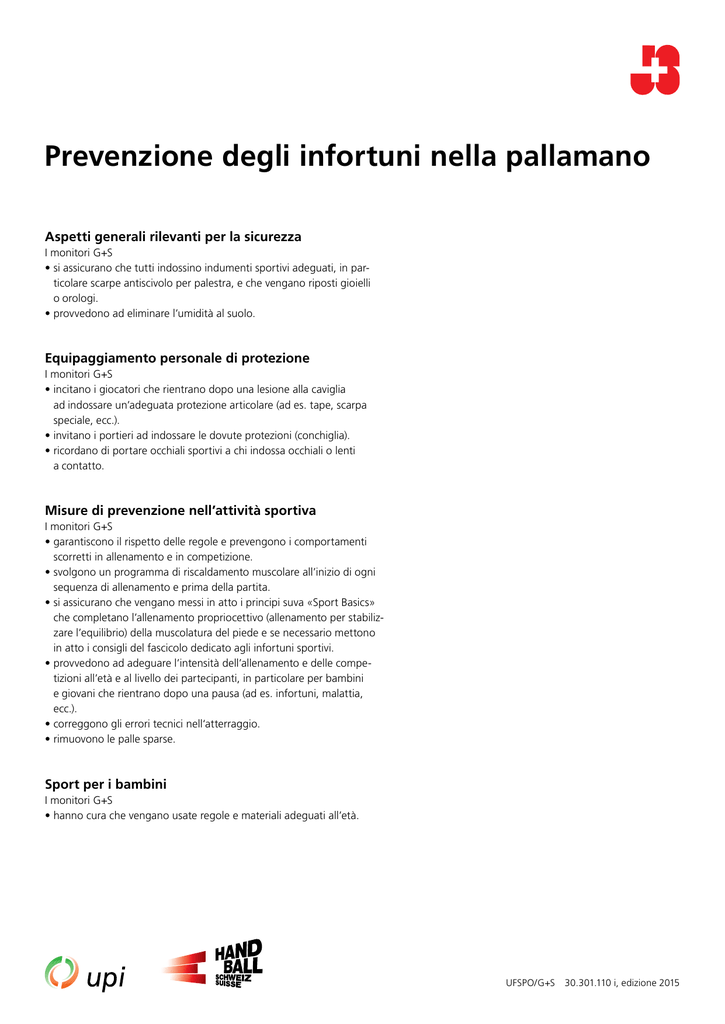 Prevenzione degli infortuni nella pallamano

Aspetti generali rilevanti per la sicurezza
I monitori G+S
• si assicurano che tutti indossino indumenti sportivi adeguati, in particolare scarpe antiscivolo per palestra, e che vengano riposti gioielli o orologi.
• provvedono ad eliminare l'umidità al suolo.

Equipaggiamento personale di protezione
I monitori G+S
• incitano i giocatori che rientrano dopo una lesione alla caviglia ad indossare un'adeguata protezione articolare (ad es. tape, scarpa speciale, ecc.).
• invitano i portieri ad indossare le dovute protezioni (conchiglia).
• ricordano di portare occhiali sportivi a chi indossa occhiali o lenti a contatto.

Misure di prevenzione nell'attività sportiva
I monitori G+S
• garantiscono il rispetto delle regole e prevengono i comportamenti scorretti in allenamento e in competizione.
• svolgono un programma di riscaldamento muscolare all'inizio di ogni sequenza di allenamento e prima della partita.
• si assicurano che vengano messi in atto i principi suva «Sport Basics» che completano l'allenamento propriocettivo (allenamento per stabilizzare l'equilibrio) della muscolatura del piede e se necessario mettono in atto i consigli del fascicolo dedicato agli infortuni sportivi.
• provvedono ad adeguare l'intensità dell'allenamento e delle competizioni all'età e al livello dei partecipanti, in particolare per bambini e giovani che rientrano dopo una pausa (ad es. infortuni, malattia, ecc.).
• correggono gli errori tecnici nell'atterraggio.
• rimuovono le palle sparse.

Sport per i bambini
I monitori G+S
• hanno cura che vengano usate regole e materiali adeguati all'età.

upi

HAND BALL SCHWEIZ SUISSE

UFSPO/G+S 30.301.110 i, edizione 2015